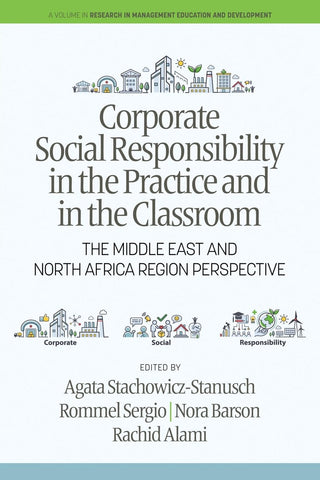 A VOLUME IN RESEARCH IN MANAGEMENT EDUCATION AND DEVELOPMENT

Corporate Social Responsibility in the Practice and in the Classroom

THE MIDDLE EAST AND NORTH AFRICA REGION PERSPECTIVE

Corporate

Social

Responsibility

EDITED BY

Agata Stachowicz-Stanusch

Rommel Sergio | Nora Barson

Rachid Alami